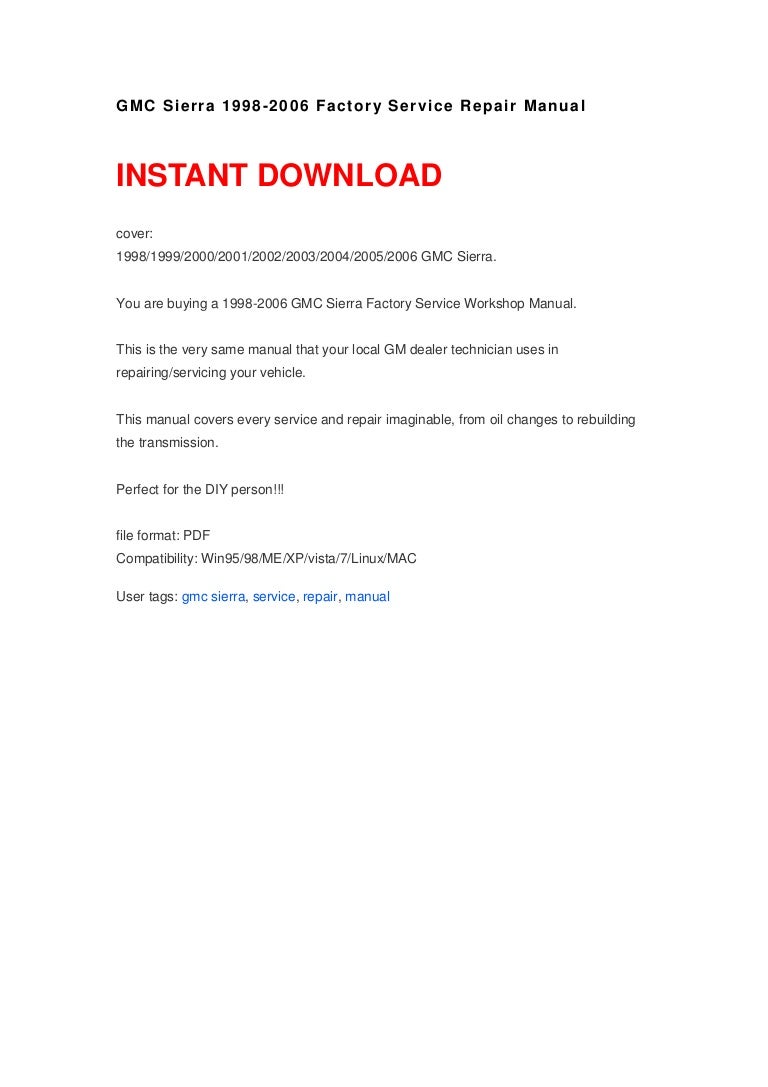 GMC Sierra 1998-2006 Factory Service Repair Manual

INSTANT DOWNLOAD

cover:
1998/1999/2000/2001/2002/2003/2004/2005/2006 GMC Sierra.

You are buying a 1998-2006 GMC Sierra Factory Service Workshop Manual.

This is the very same manual that your local GM dealer technician uses in repairing/servicing your vehicle.

This manual covers every service and repair imaginable, from oil changes to rebuilding the transmission.

Perfect for the DIY person!!!

file format: PDF
Compatibility: Win95/98/ME/XP/vista/7/Linux/MAC

User tags: gmc sierra, service, repair, manual